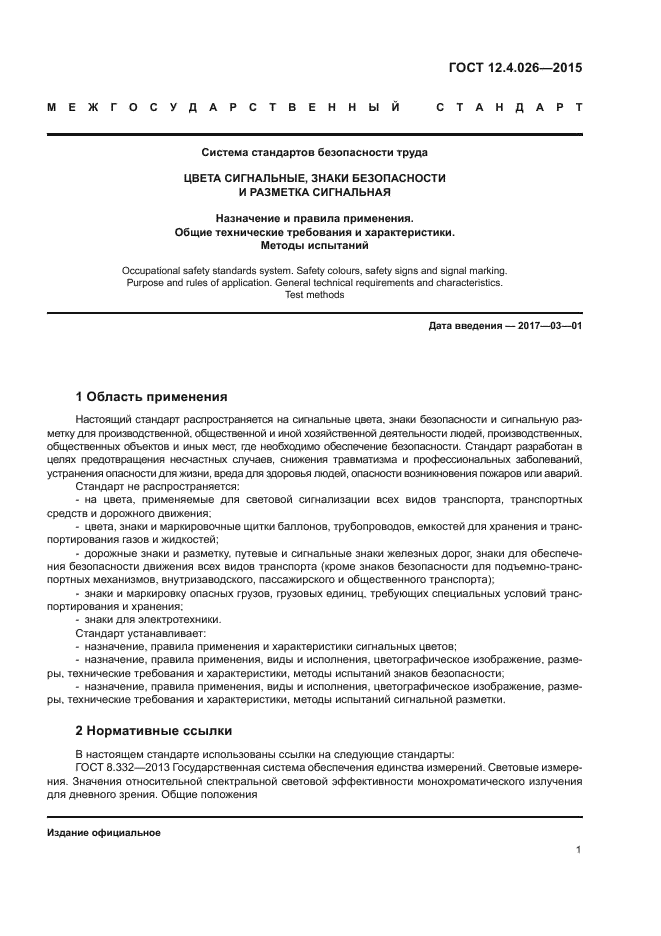 ГОСТ 12.4.026—2015

МЕЖГОСУДАРСТВЕННЫЙ СТАНДАРТ

Система стандартов безопасности труда

ЦВЕТА СИГНАЛЬНЫЕ, ЗНАКИ БЕЗОПАСНОСТИ И РАЗМЕТКА СИГНАЛЬНАЯ

Назначение и правила применения. Общие технические требования и характеристики. Методы испытаний

Occupational safety standards system. Safety colours, safety signs and signal marking. Purpose and rules of application. General technical requirements and characteristics. Test methods

Дата введения — 2017—03—01

1 Область применения

Настоящий стандарт распространяется на сигнальные цвета, знаки безопасности и сигнальную разметку для производственной, общественной и иной хозяйственной деятельности людей, производственных, общественных объектов и иных мест, где необходимо обеспечение безопасности. Стандарт разработан в целях предотвращения несчастных случаев, снижения травматизма и профессиональных заболеваний, устранения опасности для жизни, вреда для здоровья людей, опасности возникновения пожаров или аварий.

Стандарт не распространяется:

- на цвета, применяемые для световой сигнализации всех видов транспорта, транспортных средств и дорожного движения;

- цвета, знаки и маркировочные щитки баллонов, трубопроводов, емкостей для хранения и транспортирования газов и жидкостей;

- дорожные знаки и разметку, путевые и сигнальные знаки железных дорог, знаки для обеспечения безопасности движения всех видов транспорта (кроме знаков безопасности для подъемно-транспортных механизмов, внутризаводского, пассажирского и общественного транспорта);

- знаки и маркировку опасных грузов, грузовых единиц, требующих специальных условий транспортирования и хранения;

- знаки для электротехники.

Стандарт устанавливает:

- назначение, правила применения и характеристики сигнальных цветов;

- назначение, правила применения, виды и исполнения, цветографическое изображение, размеры, технические требования и характеристики, методы испытаний знаков безопасности;

- назначение, правила применения, виды и исполнения, цветографическое изображение, размеры, технические требования и характеристики, методы испытаний сигнальной разметки.

2 Нормативные ссылки

В настоящем стандарте использованы ссылки на следующие стандарты:

ГОСТ 8.332—2013 Государственная система обеспечения единства измерений. Световые измерения. Значения относительной спектральной световой эффективности монохроматического излучения для дневного зрения. Общие положения

Издание официальное

1